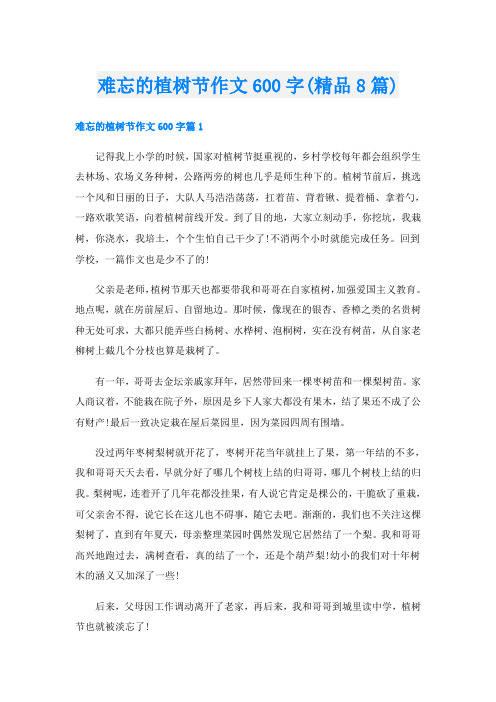 难忘的植树节作文600字(精品8篇)

难忘的植树节作文600字篇1

记得我上小学的时候，国家对植树节挺重视的，乡村学校每年都会组织学生去林场、农场义务种树，公路两旁的树也几乎是师生种下的。植树节前后，挑选一个风和日丽的日子，大队人马浩浩荡荡，扛着苗、背着锹、提着桶、拿着勺，一路欢歌笑语，向着植树前线开发。到了目的地，大家立刻动手，你挖坑，我栽树，你浇水，我培土，个个生怕自己干少了！不消两个小时就能完成任务。回到学校，一篇作文也是少不了的！

父亲是老师，植树节那天也都要带我和哥哥在自家植树，加强爱国主义教育。地点呢，就在房前屋后、自留地边。那时候，像现在的银杏、香樟之类的名贵树种无处可求，大都只能弄些白杨树、水桦树、泡桐树，实在没有树苗，从自家老柳树上截几个分枝也算是栽树了。

有一年，哥哥去金坛亲戚家拜年，居然带回来一棵枣树苗和一棵梨树苗。家人商议着，不能栽在院子外，原因是乡下人家大都没有果木，结了果还不成了公有财产！最后一致决定栽在屋后菜园里，因为菜园四周有围墙。

没过两年枣树梨树就开花了，枣树开花当年就挂上了果，第一年结的不多，我和哥哥天天去看，早就分好了哪几个树枝上结的归哥哥，哪几个树枝上结的归我。梨树呢，连着开了几年花都没挂果，有人说它肯定是棵公的，干脆砍了重栽，可父亲舍不得，说它长在这儿也不碍事，随它去吧。渐渐的，我们也不关注这棵梨树了，直到有年夏天，母亲整理菜园时偶然发现它居然结了一个梨。我和哥哥高兴地跑过去，满树查看，真的结了一个，还是个葫芦梨！幼小的我们对十年树木的涵义又加深了一些！

后来，父母因工作调动离开了老家，再后来，我和哥哥到城里读中学，植树节也就被淡忘了！